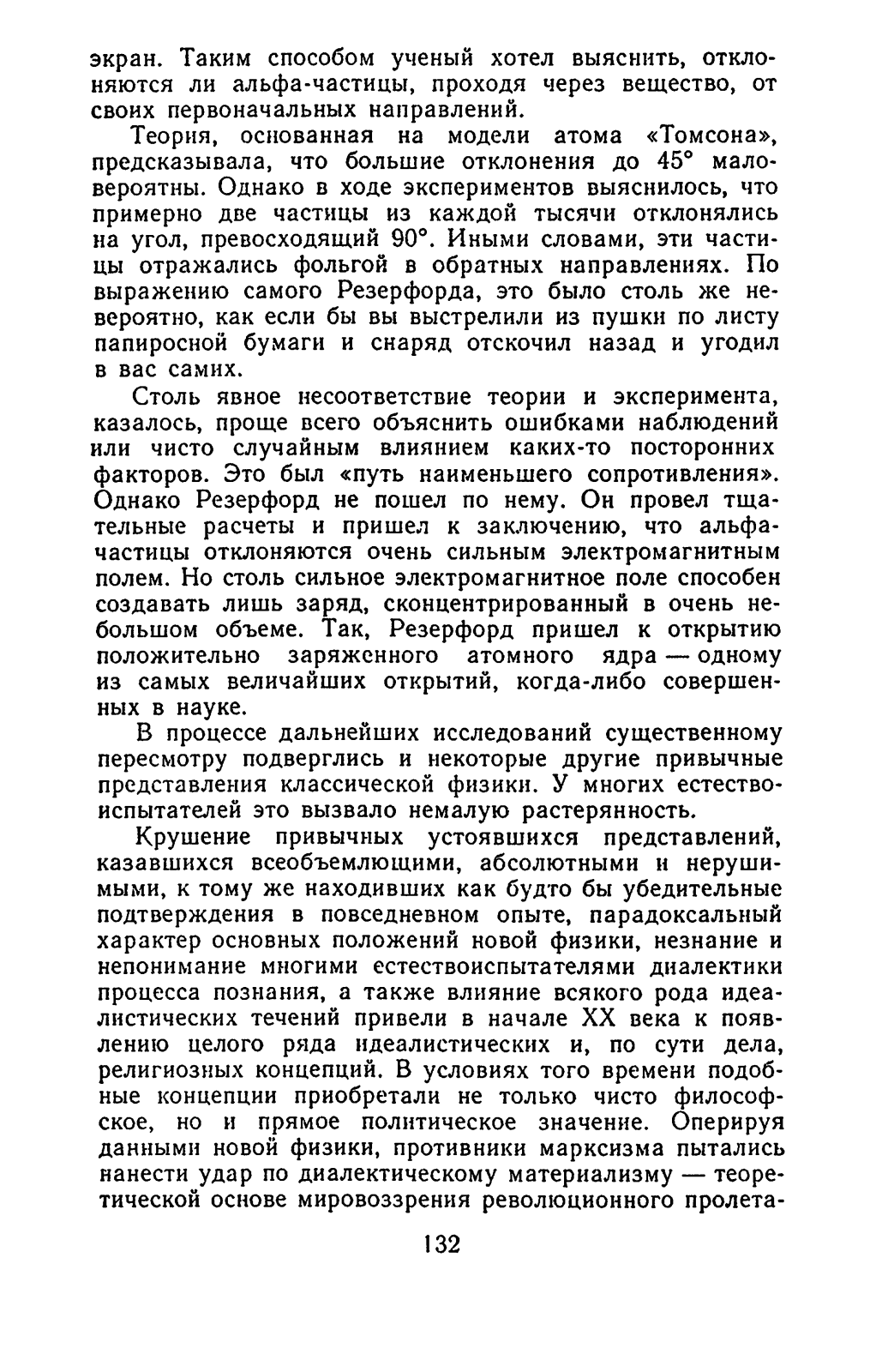 экран. Таким способом ученый хотел выяснить, отклоняются ли альфа-частицы, проходя через вещество, от своих первоначальных направлений.

Теория, основанная на модели атома «Томсона», предсказывала, что большие отклонения до 45° маловероятны. Однако в ходе экспериментов выяснилось, что примерно две частицы из каждой тысячи отклонялись на угол, превосходящий 90°. Иными словами, эти частицы отражались фольгой в обратных направлениях. По выражению самого Резерфорда, это было столь же невероятно, как если бы вы выстрелили из пушки по листу папиросной бумаги и снаряд отскочил назад и угодил в вас самих.

Столь явное несоответствие теории и эксперимента, казалось, проще всего объяснить ошибками наблюдений или чисто случайным влиянием каких-то посторонних факторов. Это был «путь наименьшего сопротивления». Однако Резерфорд не пошел по нему. Он провел тщательные расчеты и пришел к заключению, что альфа-частицы отклоняются очень сильным электромагнитным полем. Но столь сильное электромагнитное поле способен создавать лишь заряд, сконцентрированный в очень небольшом объеме. Так, Резерфорд пришел к открытию положительно заряженного атомного ядра — одному из самых величайших открытий, когда-либо совершенных в науке.

В процессе дальнейших исследований существенному пересмотру подверглись и некоторые другие привычные представления классической физики. У многих естествоиспытателей это вызвало немалую растерянность.

Крушение привычных устоявшихся представлений, казавшихся всеобъемлющими, абсолютными и нерушимыми, к тому же находивших как будто бы убедительные подтверждения в повседневном опыте, парадоксальный характер основных положений новой физики, незнание и непонимание многими естествоиспытателями диалектики процесса познания, а также влияние всякого рода идеалистических течений привели в начале XX века к появлению целого ряда идеалистических и, по сути дела, религиозных концепций. В условиях того времени подобные концепции приобретали не только чисто философское, но и прямое политическое значение. Оперируя данными новой физики, противники марксизма пытались нанести удар по диалектическому материализму — теоретической основе мировоззрения революционного пролета-

132